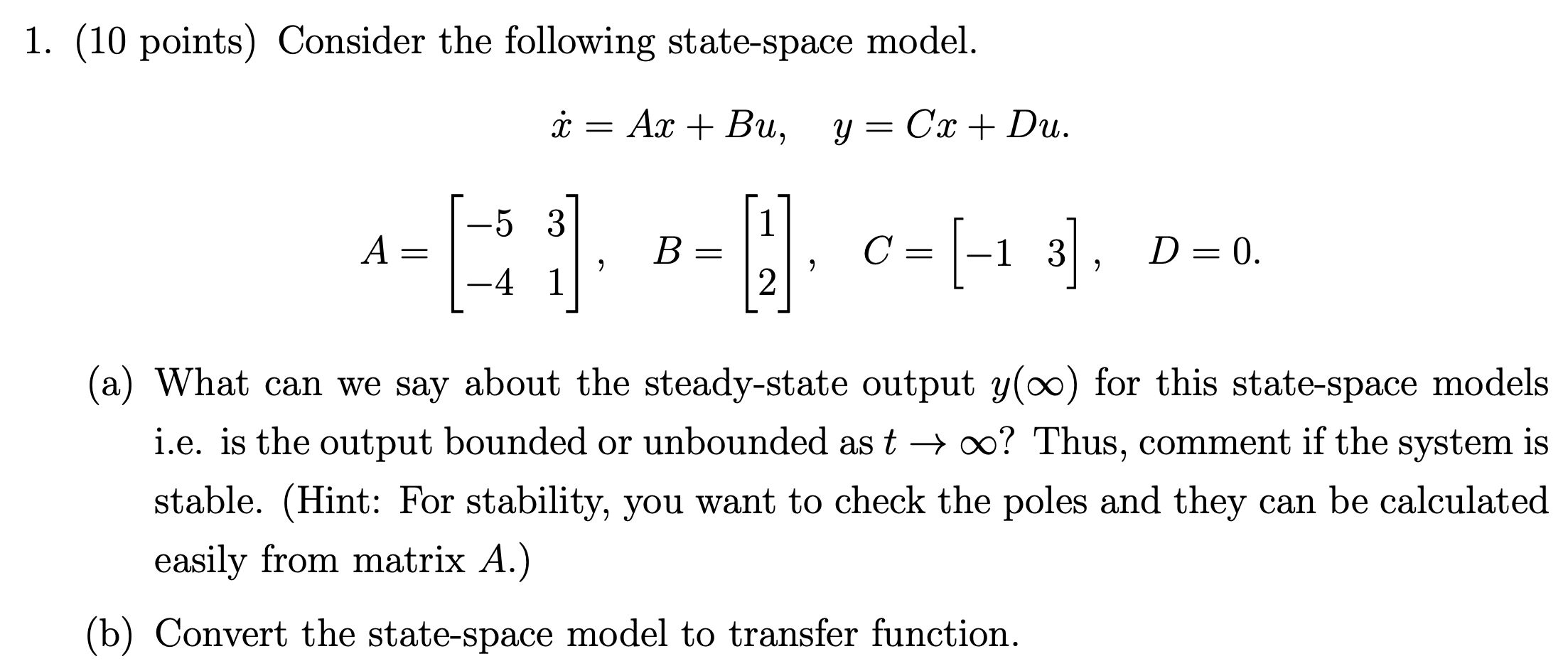 1. (10 points) Consider the following state-space model.

$\dot{x} = Ax + Bu, \quad y = Cx + Du.$

$A = \begin{bmatrix} -5 & 3 \\ -4 & 1 \end{bmatrix}, \quad B = \begin{bmatrix} 1 \\ 2 \end{bmatrix}, \quad C = \begin{bmatrix} -1 & 3 \end{bmatrix}, \quad D = 0.$

(a) What can we say about the steady-state output $y(\infty)$ for this state-space models i.e. is the output bounded or unbounded as $t \to \infty$? Thus, comment if the system is stable. (Hint: For stability, you want to check the poles and they can be calculated easily from matrix $A$.)

(b) Convert the state-space model to transfer function.